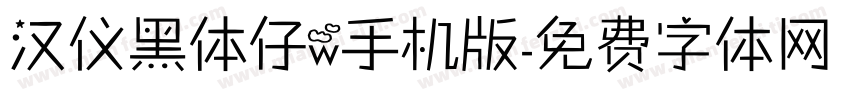 汉仪黑体仔w手机版-免费字体网